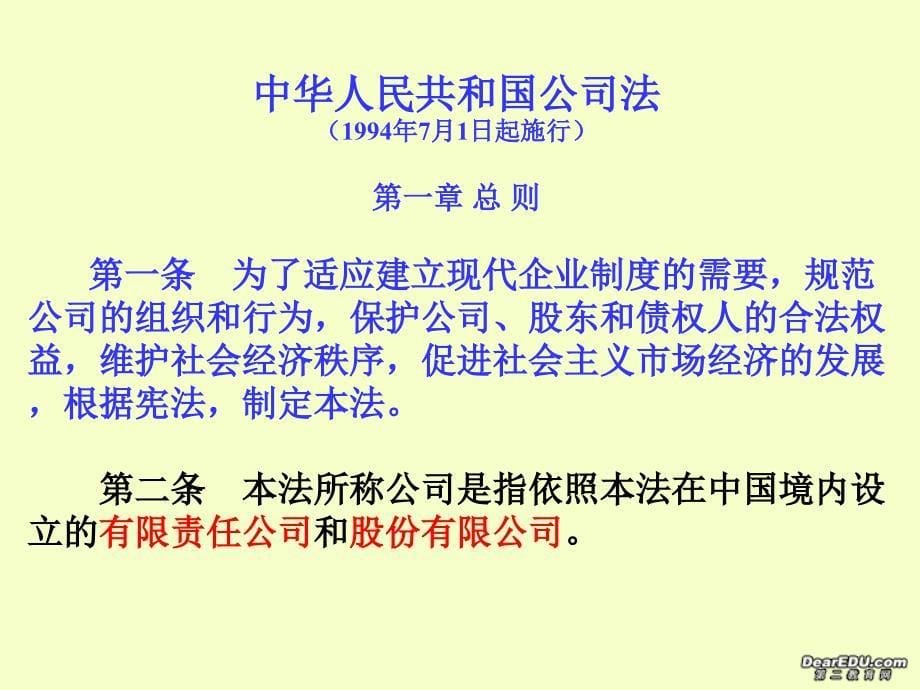 中华人民共和国公司法
（1994年7月1日起施行）

第一章 总 则

第一条　为了适应建立现代企业制度的需要，规范公司的组织和行为，保护公司、股东和债权人的合法权益，维护社会经济秩序，促进社会主义市场经济的发展，根据宪法，制定本法。

第二条　本法所称公司是指依照本法在中国境内设立的有限责任公司和股份有限公司。

DearEDU.com
第二教育网